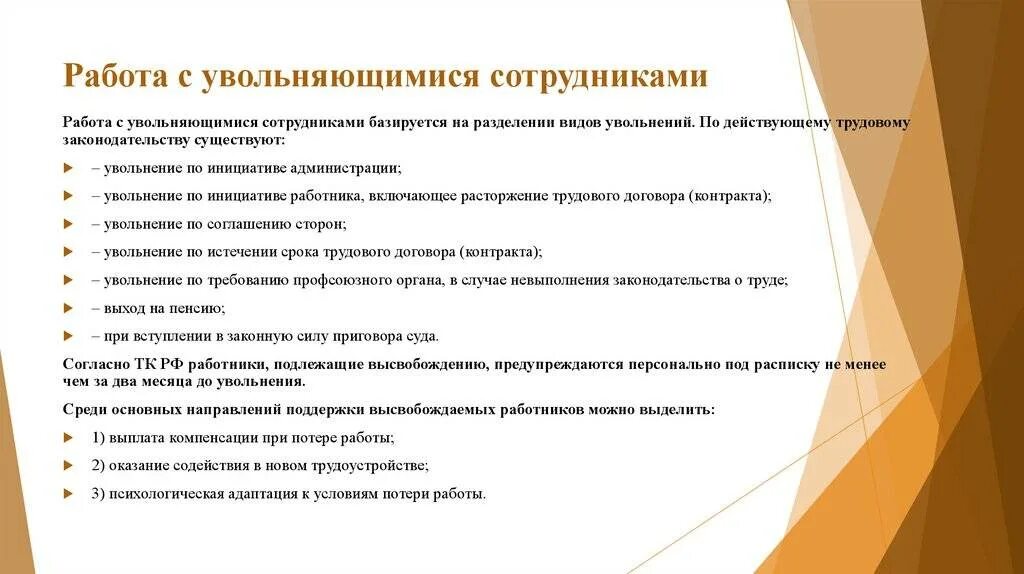 Работа с увольняющимися сотрудниками

Работа с увольняющимися сотрудниками базируется на разделении видов увольнений. По действующему трудовому законодательству существуют:

– увольнение по инициативе администрации;

– увольнение по инициативе работника, включающее расторжение трудового договора (контракта);

– увольнение по соглашению сторон;

– увольнение по истечении срока трудового договора (контракта);

– увольнение по требованию профсоюзного органа, в случае невыполнения законодательства о труде;

– выход на пенсию;

– при вступлении в законную силу приговора суда.

Согласно ТК РФ работники, подлежащие высвобождению, предупреждаются персонально под расписку не менее чем за два месяца до увольнения.

Среди основных направлений поддержки высвобождаемых работников можно выделить:

1) выплата компенсации при потере работы;

2) оказание содействия в новом трудоустройстве;

3) психологическая адаптация к условиям потери работы.